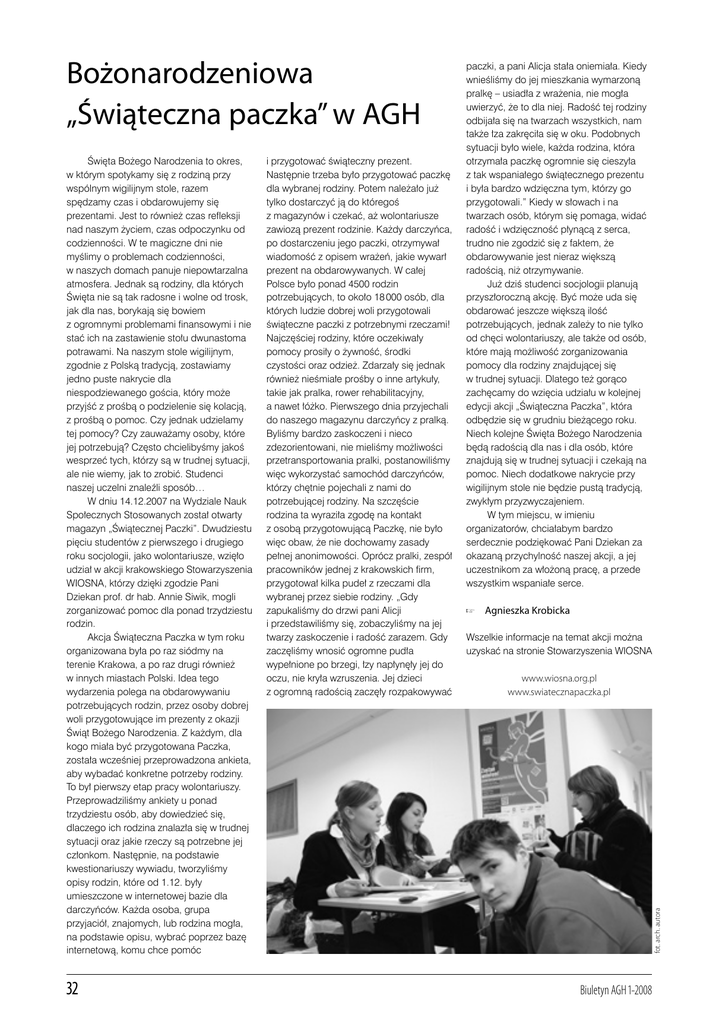 Bożonarodzeniowa „Świąteczna paczka" w AGH

Święta Bożego Narodzenia to okres, w którym spotykamy się z rodziną przy wspólnym wigilijnym stole, razem spędzamy czas i obdarowujemy się prezentami. Jest to również czas refleksji nad naszym życiem, czas odpoczynku od codzienności. W te magiczne dni nie myślimy o problemach codzienności, w naszych domach panuje niepowtarzalna atmosfera. Jednak są rodziny, dla których Święta nie są tak radosne i wolne od trosk, jak dla nas, borykają się bowiem z ogromnymi problemami finansowymi i nie stać ich na zastawienie stołu dwunastoma potrawami. Na naszym stole wigilijnym, zgodnie z Polską tradycją, zostawiamy jedno puste nakrycie dla niespodziewanego gościa, który może przyjść z prośbą o podzielenie się kolacją, z prośbą o pomoc. Czy jednak udzielamy tej pomocy? Czy zauważamy osoby, które jej potrzebują? Często chcielibyśmy jakoś wesprzeć tych, którzy są w trudnej sytuacji, ale nie wiemy, jak to zrobić. Studenci naszej uczelni znaleźli sposób…

W dniu 14.12.2007 na Wydziale Nauk Społecznych Stosowanych został otwarty magazyn „Świątecznej Paczki". Dwudziestu pięciu studentów z pierwszego i drugiego roku socjologii, jako wolontariusze, wzięło udział w akcji krakowskiego Stowarzyszenia WIOSNA, którzy dzięki zgodzie Pani Dziekan prof. dr hab. Annie Siwik, mogli zorganizować pomoc dla ponad trzydziestu rodzin.

Akcja Świąteczna Paczka w tym roku organizowana była po raz siódmy na terenie Krakowa, a po raz drugi również w innych miastach Polski. Idea tego wydarzenia polega na obdarowywaniu potrzebujących rodzin, przez osoby dobrej woli przygotowujące im prezenty z okazji Świąt Bożego Narodzenia. Z każdym, dla kogo miała być przygotowana Paczka, została wcześniej przeprowadzona ankieta, aby wybadać konkretne potrzeby rodziny. To był pierwszy etap pracy wolontariuszy. Przeprowadziliśmy ankiety u ponad trzydziestu osób, aby dowiedzieć się, dlaczego ich rodzina znalazła się w trudnej sytuacji oraz jakie rzeczy są potrzebne jej członkom. Następnie, na podstawie kwestionariuszy wywiadu, tworzyliśmy opisy rodzin, które od 1.12. były umieszczone w internetowej bazie dla darczyńców. Każda osoba, grupa przyjaciół, znajomych, lub rodzina mogła, na podstawie opisu, wybrać poprzez bazę internetową, komu chce pomóc i przygotować świąteczny prezent. Następnie trzeba było przygotować paczkę dla wybranej rodziny. Potem należało już tylko dostarczyć ją do któregoś z magazynów i czekać, aż wolontariusze zawiozą prezent rodzinie. Każdy darczyńca, po dostarczeniu jego paczki, otrzymywał wiadomość z opisem wrażeń, jakie wywarł prezent na obdarowywanych. W całej Polsce było ponad 4500 rodzin potrzebujących, to około 18 000 osób, dla których ludzie dobrej woli przygotowali świąteczne paczki z potrzebnymi rzeczami! Najczęściej rodziny, które oczekiwały pomocy prosiły o żywność, środki czystości oraz odzież. Zdarzały się jednak również nieśmiałe prośby o inne artykuły, takie jak pralka, rower rehabilitacyjny, a nawet łóżko. Pierwszego dnia przyjechali do naszego magazynu darczyńcy z pralką. Byliśmy bardzo zaskoczeni i nieco zdezorientowani, nie mieliśmy możliwości przetransportowania pralki, postanowiliśmy więc wykorzystać samochód darczyńców, którzy chętnie pojechali z nami do potrzebującej rodziny. Na szczęście rodzina ta wyraziła zgodę na kontakt z osobą przygotowującą Paczkę, nie było więc obaw, że nie dochowamy zasady pełnej anonimowości. Oprócz pralki, zespół pracowników jednej z krakowskich firm, przygotował kilka pudeł z rzeczami dla wybranej przez siebie rodziny. „Gdy zapukaliśmy do drzwi pani Alicji i przedstawiliśmy się, zobaczyliśmy na jej twarzy zaskoczenie i radość zarazem. Gdy zaczęliśmy wnosić ogromne pudła wypełnione po brzegi, łzy napłynęły jej do oczu, nie kryła wzruszenia. Jej dzieci z ogromną radością zaczęły rozpakowywać paczki, a pani Alicja stała oniemiała. Kiedy wnieśliśmy do jej mieszkania wymarzoną pralkę – usiadła z wrażenia, nie mogła uwierzyć, że to dla niej. Radość tej rodziny odbijała się na twarzach wszystkich, nam także łza zakręciła się w oku. Podobnych sytuacji było wiele, każda rodzina, która otrzymała paczkę ogromnie się cieszyła z tak wspaniałego świątecznego prezentu i była bardzo wdzięczna tym, którzy go przygotowali." Kiedy w słowach i na twarzach osób, którym się pomaga, widać radość i wdzięczność płynącą z serca, trudno nie zgodzić się z faktem, że obdarowywanie jest nieraz większą radością, niż otrzymywanie.

Już dziś studenci socjologii planują przyszłoroczną akcję. Być może uda się obdarować jeszcze większą ilość potrzebujących, jednak zależy to nie tylko od chęci wolontariuszy, ale także od osób, które mają możliwość zorganizowania pomocy dla rodziny znajdującej się w trudnej sytuacji. Dlatego też gorąco zachęcamy do wzięcia udziału w kolejnej edycji akcji „Świąteczna Paczka", która odbędzie się w grudniu bieżącego roku. Niech kolejne Święta Bożego Narodzenia będą radością dla nas i dla osób, które znajdują się w trudnej sytuacji i czekają na pomoc. Niech dodatkowe nakrycie przy wigilijnym stole nie będzie pustą tradycją, zwykłym przyzwyczajeniem.

W tym miejscu, w imieniu organizatorów, chciałabym bardzo serdecznie podziękować Pani Dziekan za okazaną przychylność naszej akcji, a jej uczestnikom za włożoną pracę, a przede wszystkim wspaniałe serce.

Agnieszka Krobicka

Wszelkie informacje na temat akcji można uzyskać na stronie Stowarzyszenia WIOSNA

www.wiosna.org.pl
www.swiatecznapaczka.pl

fot. arch. autora

32

Biuletyn AGH 1-2008